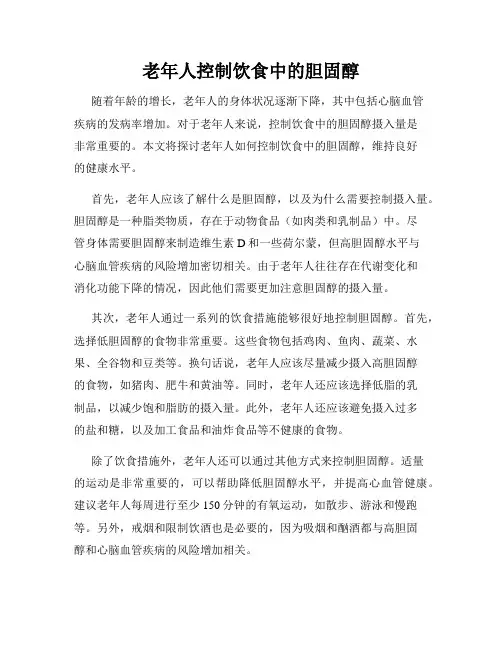 老年人控制饮食中的胆固醇

随着年龄的增长，老年人的身体状况逐渐下降，其中包括心脑血管疾病的发病率增加。对于老年人来说，控制饮食中的胆固醇摄入量是非常重要的。本文将探讨老年人如何控制饮食中的胆固醇，维持良好的健康水平。

首先，老年人应该了解什么是胆固醇，以及为什么需要控制摄入量。胆固醇是一种脂类物质，存在于动物食品（如肉类和乳制品）中。尽管身体需要胆固醇来制造维生素 D 和一些荷尔蒙，但高胆固醇水平与心脑血管疾病的风险增加密切相关。由于老年人往往存在代谢变化和消化功能下降的情况，因此他们需要更加注意胆固醇的摄入量。

其次，老年人通过一系列的饮食措施能够很好地控制胆固醇。首先，选择低胆固醇的食物非常重要。这些食物包括鸡肉、鱼肉、蔬菜、水果、全谷物和豆类等。换句话说，老年人应该尽量减少摄入高胆固醇的食物，如猪肉、肥牛和黄油等。同时，老年人还应该选择低脂的乳制品，以减少饱和脂肪的摄入量。此外，老年人还应该避免摄入过多的盐和糖，以及加工食品和油炸食品等不健康的食物。

除了饮食措施外，老年人还可以通过其他方式来控制胆固醇。适量的运动是非常重要的，可以帮助降低胆固醇水平，并提高心血管健康。建议老年人每周进行至少 150 分钟的有氧运动，如散步、游泳和慢跑等。另外，戒烟和限制饮酒也是必要的，因为吸烟和酗酒都与高胆固醇和心脑血管疾病的风险增加相关。